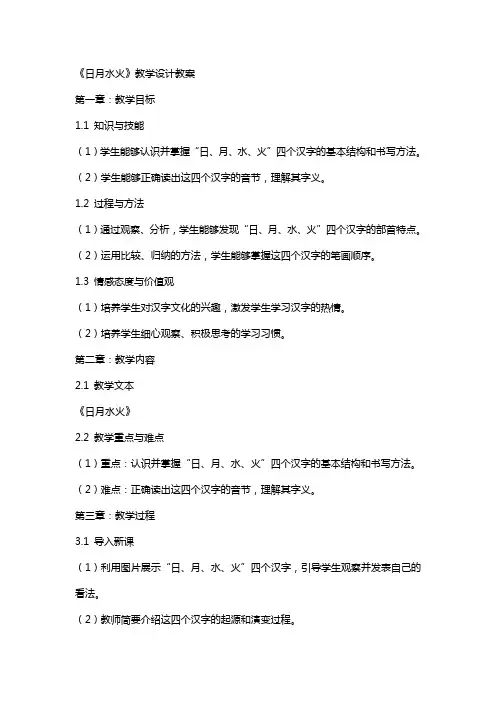 《日月水火》教学设计教案

第一章：教学目标

1.1 知识与技能

（1）学生能够认识并掌握“日、月、水、火”四个汉字的基本结构和书写方法。

（2）学生能够正确读出这四个汉字的音节，理解其字义。

1.2 过程与方法

（1）通过观察、分析，学生能够发现“日、月、水、火”四个汉字的部首特点。

（2）运用比较、归纳的方法，学生能够掌握这四个汉字的笔画顺序。

1.3 情感态度与价值观

（1）培养学生对汉字文化的兴趣，激发学生学习汉字的热情。

（2）培养学生细心观察、积极思考的学习习惯。

第二章：教学内容

2.1 教学文本

《日月水火》

2.2 教学重点与难点

（1）重点：认识并掌握“日、月、水、火”四个汉字的基本结构和书写方法。

（2）难点：正确读出这四个汉字的音节，理解其字义。

第三章：教学过程

3.1 导入新课

（1）利用图片展示“日、月、水、火”四个汉字，引导学生观察并发表自己的看法。

（2）教师简要介绍这四个汉字的起源和演变过程。